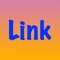 Link